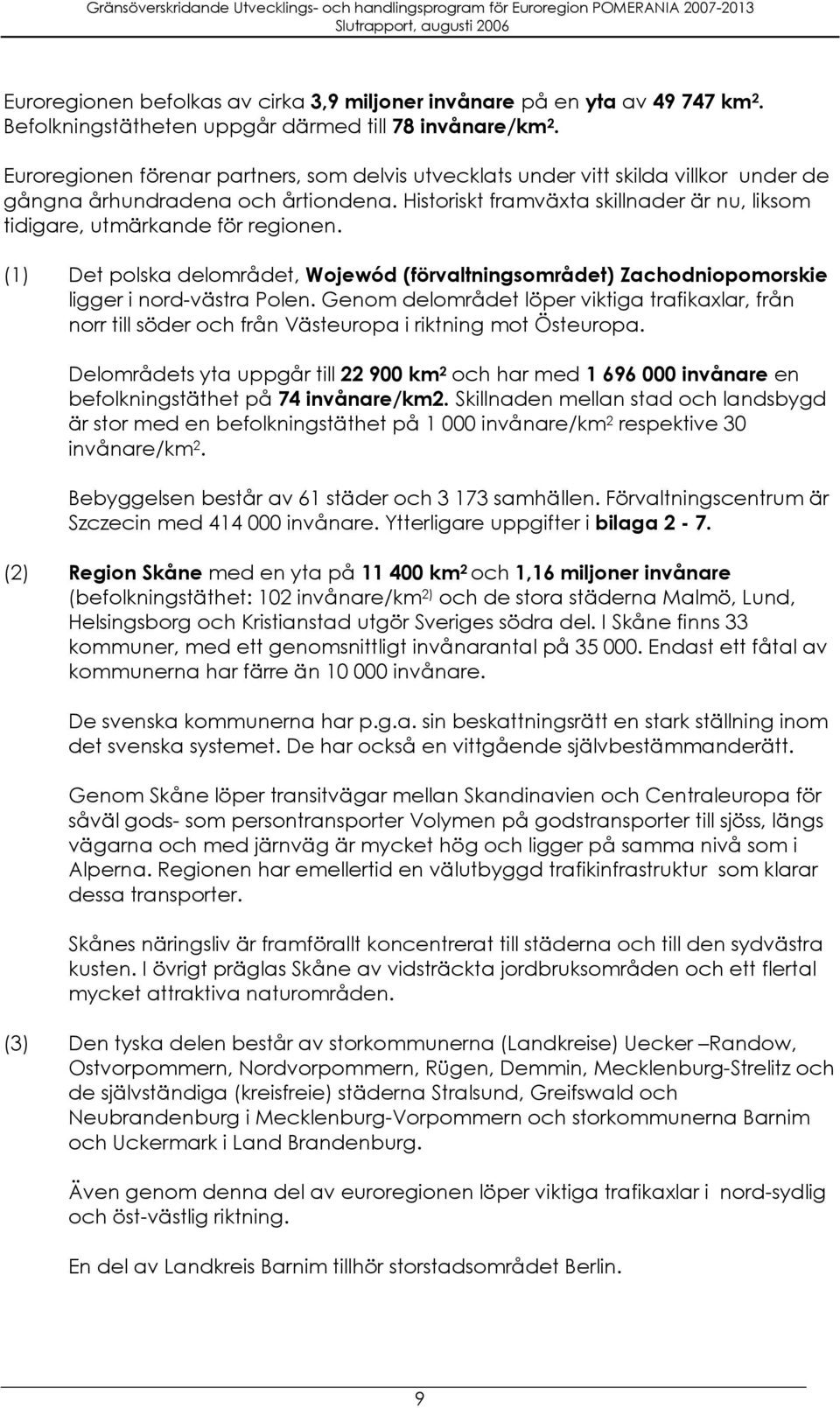 Gränsöverskridande Utvecklings- och handlingsprogram för Euroregion POMERANIA 2007-2013
Slutrapport, augusti 2006

Euroregionen befolkas av cirka 3,9 miljoner invånare på en yta av 49 747 km$^2$. Befolkningstätheten uppgår därmed till 78 invånare/km$^2$.

Euroregionen förenar partners, som delvis utvecklats under vitt skilda villkor under de gångna århundradena och årtiondena. Historiskt framväxta skillnader är nu, liksom tidigare, utmärkande för regionen.

(1) Det polska delområdet, Wojewód (förvaltningsområdet) Zachodniopomorskie ligger i nord-västra Polen. Genom delområdet löper viktiga trafikaxlar, från norr till söder och från Västeuropa i riktning mot Östeuropa.

Delområdets yta uppgår till 22 900 km$^2$ och har med 1 696 000 invånare en befolkningstäthet på 74 invånare/km2. Skillnaden mellan stad och landsbygd är stor med en befolkningstäthet på 1 000 invånare/km$^2$ respektive 30 invånare/km$^2$.

Bebyggelsen består av 61 städer och 3 173 samhällen. Förvaltningscentrum är Szczecin med 414 000 invånare. Ytterligare uppgifter i bilaga 2 - 7.

(2) Region Skåne med en yta på 11 400 km$^2$ och 1,16 miljoner invånare (befolkningstäthet: 102 invånare/km$^{2)}$ och de stora städerna Malmö, Lund, Helsingsborg och Kristianstad utgör Sveriges södra del. I Skåne finns 33 kommuner, med ett genomsnittligt invånarantal på 35 000. Endast ett fåtal av kommunerna har färre än 10 000 invånare.

De svenska kommunerna har p.g.a. sin beskattningsrätt en stark ställning inom det svenska systemet. De har också en vittgående självbestämmanderätt.

Genom Skåne löper transitvägar mellan Skandinavien och Centraleuropa för såväl gods- som persontransporter Volymen på godstransporter till sjöss, längs vägarna och med järnväg är mycket hög och ligger på samma nivå som i Alperna. Regionen har emellertid en välutbyggd trafikinfrastruktur som klarar dessa transporter.

Skånes näringsliv är framförallt koncentrerat till städerna och till den sydvästra kusten. I övrigt präglas Skåne av vidsträckta jordbruksområden och ett flertal mycket attraktiva naturområden.

(3) Den tyska delen består av storkommunerna (Landkreise) Uecker –Randow, Ostvorpommern, Nordvorpommern, Rügen, Demmin, Mecklenburg-Strelitz och de självständiga (kreisfreie) städerna Stralsund, Greifswald och Neubrandenburg i Mecklenburg-Vorpommern och storkommunerna Barnim och Uckermark i Land Brandenburg.

Även genom denna del av euroregionen löper viktiga trafikaxlar i nord-sydlig och öst-västlig riktning.

En del av Landkreis Barnim tillhör storstadsområdet Berlin.

9